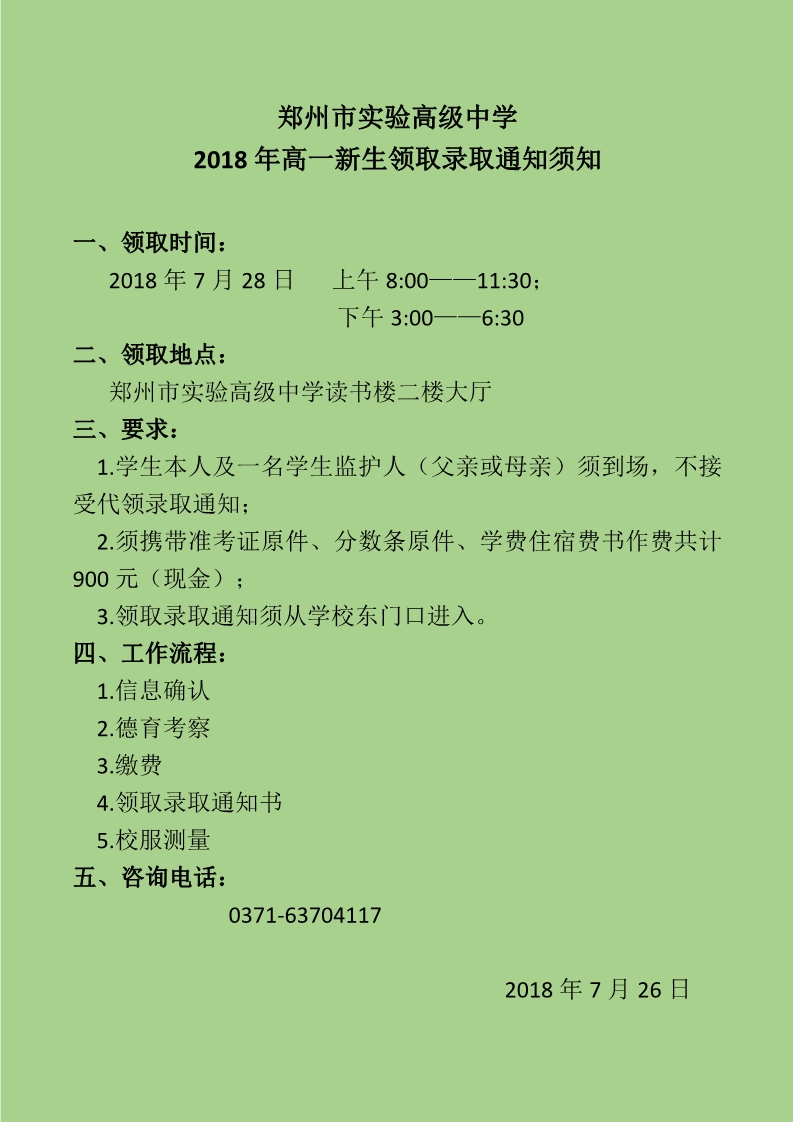 郑州市实验高级中学
2018 年高一新生领取录取通知须知

一、领取时间：
2018 年 7 月 28 日　上午 8:00——11:30；
下午 3:00——6:30

二、领取地点：
郑州市实验高级中学读书楼二楼大厅

三、要求：
1.学生本人及一名学生监护人（父亲或母亲）须到场，不接受代领录取通知；
2.须携带准考证原件、分数条原件、学费住宿费书作费共计 900 元（现金）；
3.领取录取通知须从学校东门口进入。

四、工作流程：
1.信息确认
2.德育考察
3.缴费
4.领取录取通知书
5.校服测量

五、咨询电话：
0371-63704117

2018 年 7 月 26 日